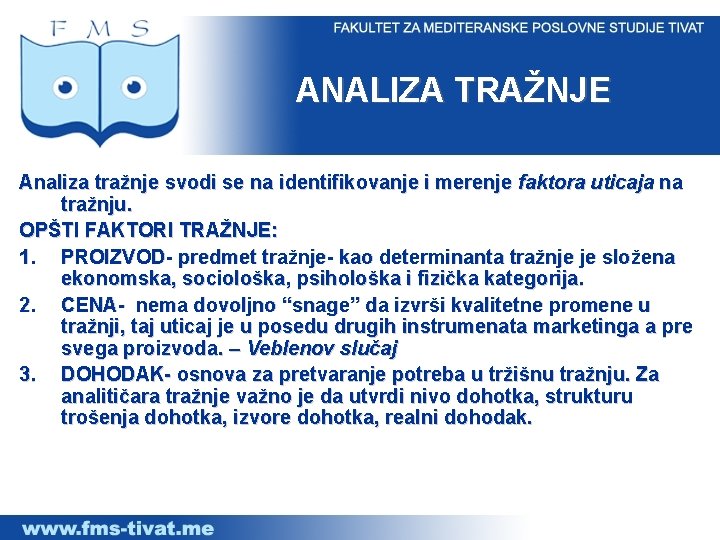 F M S

FAKULTET ZA MEDITERANSKE POSLOVNE STUDIJE TIVAT

ANALIZA TRAŽNJE

Analiza tražnje svodi se na identifikovanje i merenje faktora uticaja na tražnju.

OPŠTI FAKTORI TRAŽNJE:

1. PROIZVOD- predmet tražnje- kao determinanta tražnje je složena ekonomska, sociološka, psihološka i fizička kategorija.

2. CENA- nema dovoljno "snage" da izvrši kvalitetne promene u tražnji, taj uticaj je u posedu drugih instrumenata marketinga a pre svega proizvoda. – Veblenov slučaj

3. DOHODAK- osnova za pretvaranje potreba u tržišnu tražnju. Za analitičara tražnje važno je da utvrdi nivo dohotka, strukturu trošenja dohotka, izvore dohotka, realni dohodak.

www.fms-tivat.me